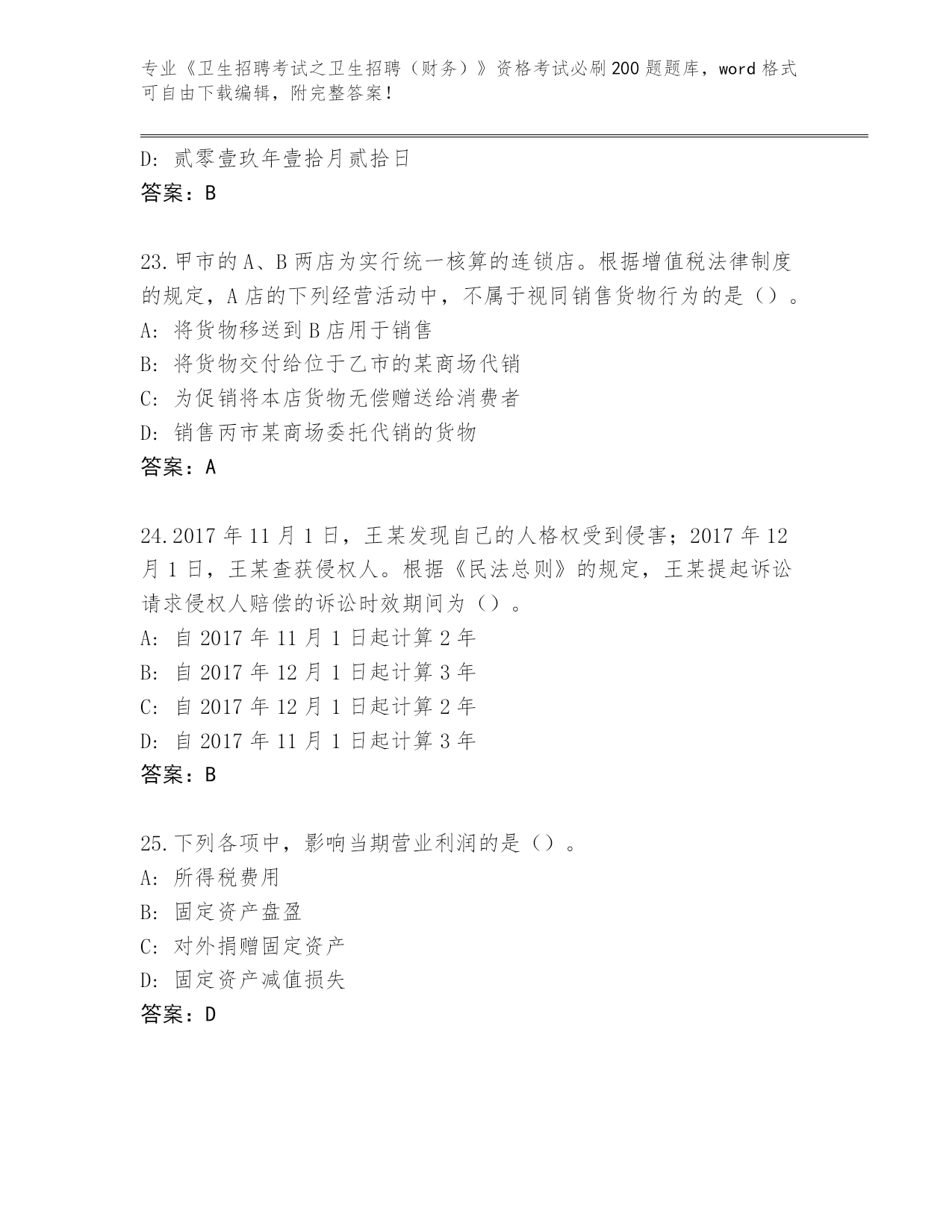 专业《卫生招聘考试之卫生招聘（财务）》资格考试必刷200题题库，word格式可自由下载编辑，附完整答案！

D: 贰零壹玖年壹拾月贰拾日
答案：B

23.甲市的A、B两店为实行统一核算的连锁店。根据增值税法律制度的规定，A店的下列经营活动中，不属于视同销售货物行为的是（）。
A: 将货物移送到B店用于销售
B: 将货物交付给位于乙市的某商场代销
C: 为促销将本店货物无偿赠送给消费者
D: 销售丙市某商场委托代销的货物
答案：A

24.2017年11月1日，王某发现自己的人格权受到侵害；2017年12月1日，王某查获侵权人。根据《民法总则》的规定，王某提起诉讼请求侵权人赔偿的诉讼时效期间为（）。
A: 自2017年11月1日起计算2年
B: 自2017年12月1日起计算3年
C: 自2017年12月1日起计算2年
D: 自2017年11月1日起计算3年
答案：B

25.下列各项中，影响当期营业利润的是（）。
A: 所得税费用
B: 固定资产盘盈
C: 对外捐赠固定资产
D: 固定资产减值损失
答案：D